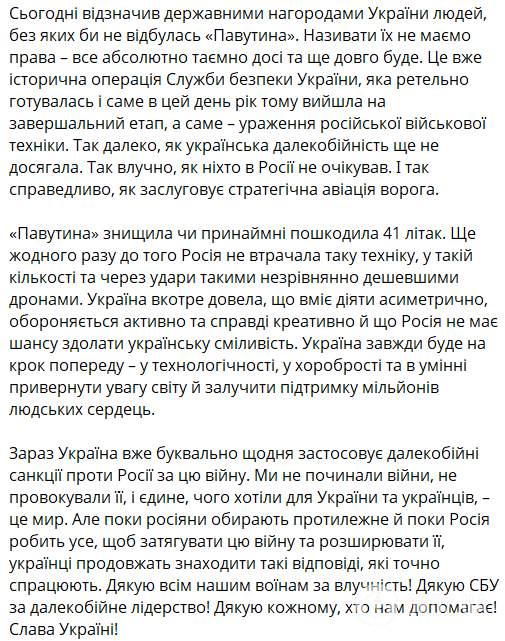 Сьогодні відзначив державними нагородами України людей, без яких би не відбулась «Павутина». Називати їх не маємо права – все абсолютно таємно досі та ще довго буде. Це вже історична операція Служби безпеки України, яка ретельно готувалась і саме в цей день рік тому вийшла на завершальний етап, а саме – ураження російської військової техніки. Так далеко, як українська далекобійність ще не досягала. Так влучно, як ніхто в Росії не очікував. І так справедливо, як заслуговує стратегічна авіація ворога.

«Павутина» знищила чи принаймні пошкодила 41 літак. Ще жодного разу до того Росія не втрачала таку техніку, у такій кількості та через удари такими незрівнянно дешевшими дронами. Україна вкотре довела, що вміє діяти асиметрично, обороняється активно та справді креативно й що Росія не має шансу здолати українську сміливість. Україна завжди буде на крок попереду – у технологічності, у хоробрості та в умінні привернути увагу світу й залучити підтримку мільйонів людських сердець.

Зараз Україна вже буквально щодня застосовує далекобійні санкції проти Росії за цю війну. Ми не починали війни, не провокували її, і єдине, чого хотіли для України та українців, – це мир. Але поки росіяни обирають протилежне й поки Росія робить усе, щоб затягувати цю війну та розширювати її, українці продовжать знаходити такі відповіді, які точно спрацюють. Дякую всім нашим воїнам за влучність! Дякую СБУ за далекобійне лідерство! Дякую кожному, хто нам допомагає! Слава Україні!